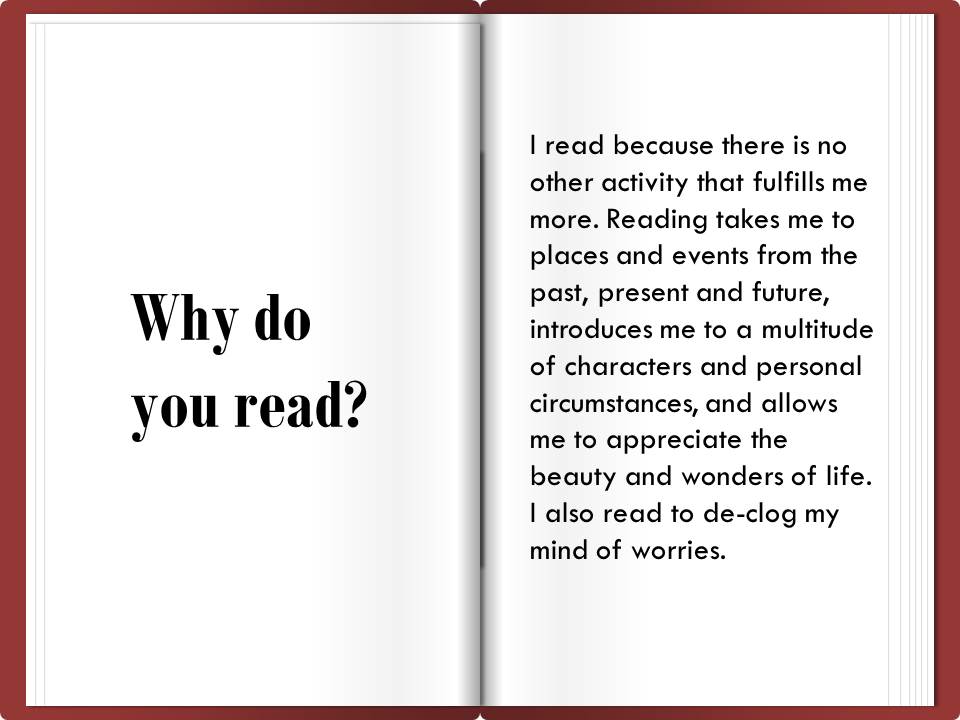 Why do you read?

I read because there is no other activity that fulfills me more. Reading takes me to places and events from the past, present and future, introduces me to a multitude of characters and personal circumstances, and allows me to appreciate the beauty and wonders of life. I also read to de-clog my mind of worries.